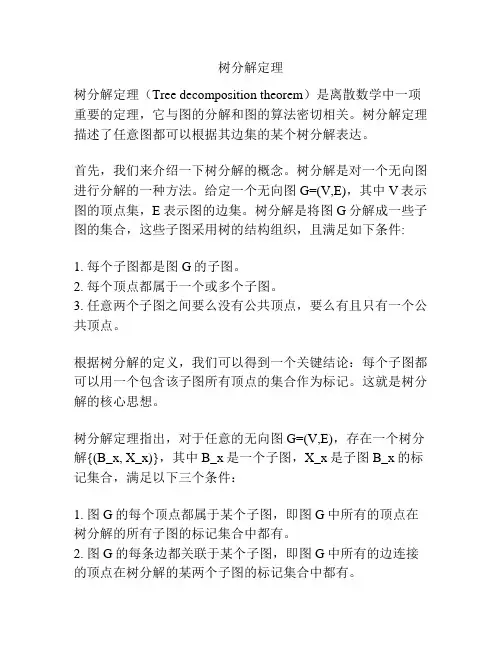 树分解定理

树分解定理（Tree decomposition theorem）是离散数学中一项重要的定理，它与图的分解和图的算法密切相关。树分解定理描述了任意图都可以根据其边集的某个树分解表达。

首先，我们来介绍一下树分解的概念。树分解是对一个无向图进行分解的一种方法。给定一个无向图 G=(V,E)，其中 V 表示图的顶点集，E 表示图的边集。树分解是将图 G 分解成一些子图的集合，这些子图采用树的结构组织，且满足如下条件:

1. 每个子图都是图 G 的子图。
2. 每个顶点都属于一个或多个子图。
3. 任意两个子图之间要么没有公共顶点，要么有且只有一个公共顶点。

根据树分解的定义，我们可以得到一个关键结论：每个子图都可以用一个包含该子图所有顶点的集合作为标记。这就是树分解的核心思想。

树分解定理指出，对于任意的无向图 G=(V,E)，存在一个树分解{(B_x, X_x)}，其中 B_x 是一个子图，X_x 是子图 B_x 的标记集合，满足以下三个条件：

1. 图 G 的每个顶点都属于某个子图，即图 G 中所有的顶点在树分解的所有子图的标记集合中都有。
2. 图 G 的每条边都关联于某个子图，即图 G 中所有的边连接的顶点在树分解的某两个子图的标记集合中都有。